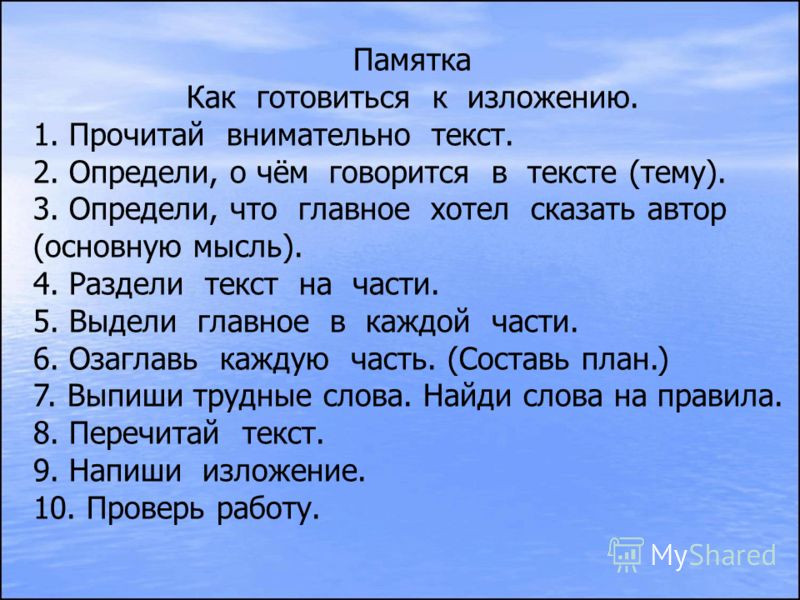 Памятка
Как готовиться к изложению.
1. Прочитай внимательно текст.
2. Определи, о чём говорится в тексте (тему).
3. Определи, что главное хотел сказать автор (основную мысль).
4. Раздели текст на части.
5. Выдели главное в каждой части.
6. Озаглавь каждую часть. (Составь план.)
7. Выпиши трудные слова. Найди слова на правила.
8. Перечитай текст.
9. Напиши изложение.
10. Проверь работу.

MyShared